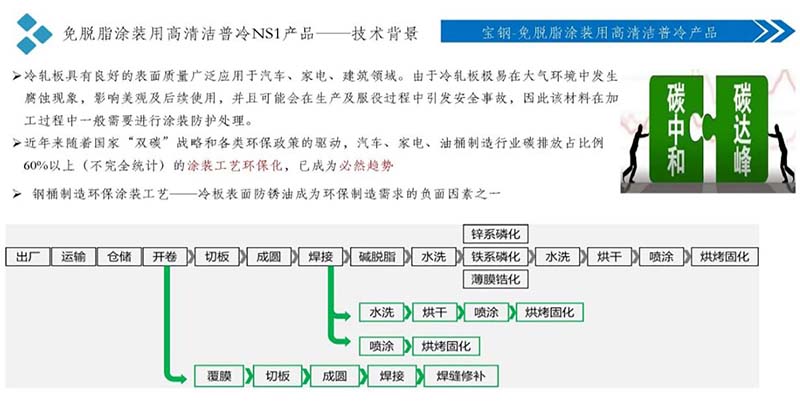 免脱脂涂装用高清洁普冷NS1产品——技术背景

宝钢-免脱脂涂装用高清洁普冷产品

➢冷轧板具有良好的表面质量广泛应用于汽车、家电、建筑领域。由于冷轧板极易在大气环境中发生腐蚀现象，影响美观及后续使用，并且可能会在生产及服役过程中引发安全事故，因此该材料在加工过程中一般需要进行涂装防护处理。

➢近年来随着国家“双碳”战略和各类环保政策的驱动，汽车、家电、油桶制造行业碳排放占比例60%以上（不完全统计）的涂装工艺环保化，已成为必然趋势

➢ 钢桶制造环保涂装工艺——冷板表面防锈油成为环保制造需求的负面因素之一

碳中和 碳达峰

出厂 运输 仓储 开卷 切板 成圆 焊接 碱脱脂 水洗 锌系磷化 铁系磷化 薄膜锆化 水洗 烘干 喷涂 烘烤固化

水洗 烘干 喷涂 烘烤固化

喷涂 烘烤固化

覆膜 切板 成圆 焊接 焊缝修补